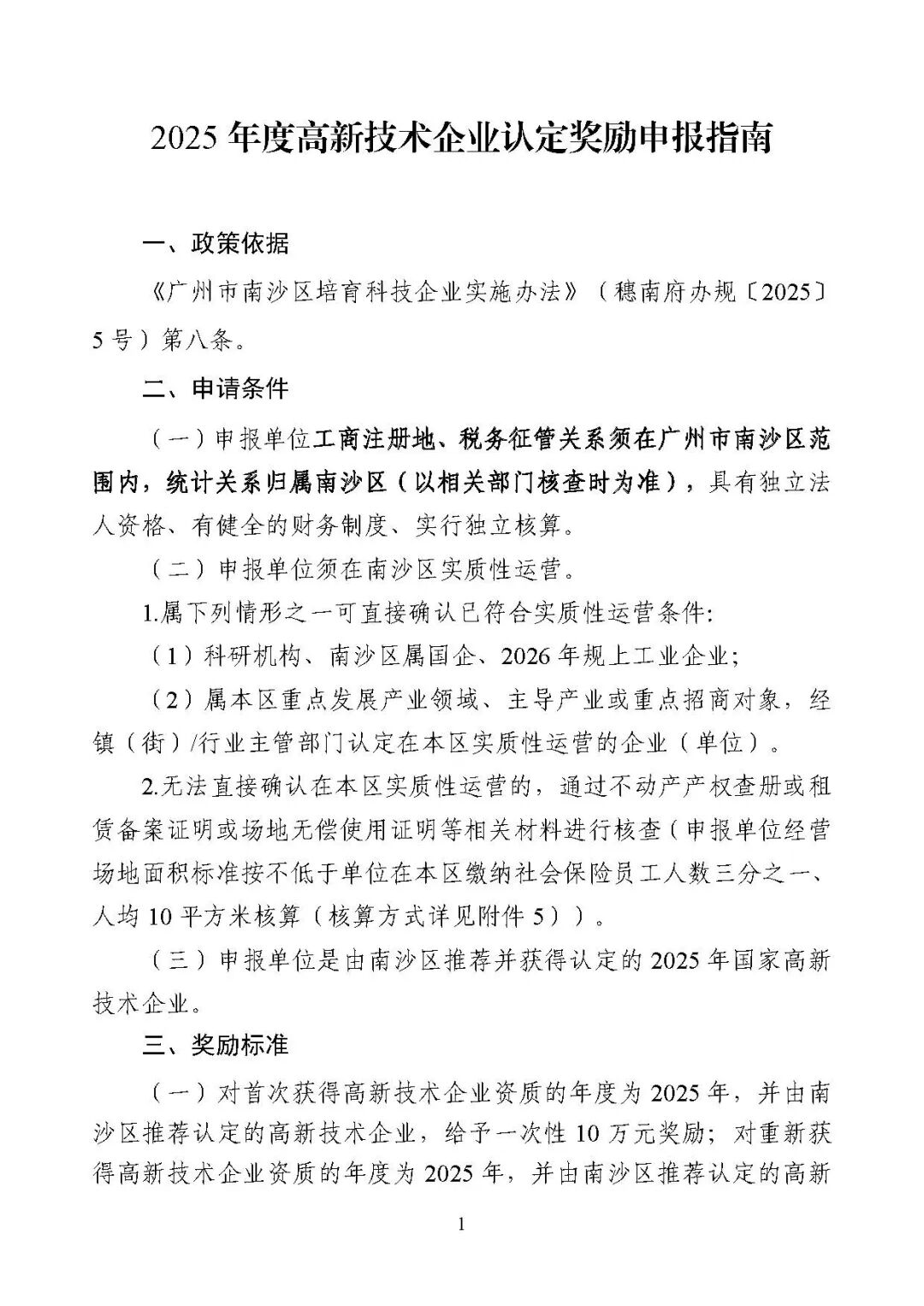 2025年度高新技术企业认定奖励申报指南

一、政策依据

《广州市南沙区培育科技企业实施办法》（穗南府办规〔2025〕5号）第八条。

二、申请条件

（一）申报单位工商注册地、税务征管关系须在广州市南沙区范围内，统计关系归属南沙区（以相关部门核查时为准），具有独立法人资格、有健全的财务制度、实行独立核算。

（二）申报单位须在南沙区实质性运营。

1.属下列情形之一可直接确认已符合实质性运营条件:

（1）科研机构、南沙区属国企、2026年规上工业企业;

（2）属本区重点发展产业领域、主导产业或重点招商对象，经镇（街）/行业主管部门认定在本区实质性运营的企业（单位）。

2.无法直接确认在本区实质性运营的，通过不动产产权查册或租赁备案证明或场地无偿使用证明等相关材料进行核查（申报单位经营场地面积标准按不低于单位在本区缴纳社会保险员工人数三分之一、人均10平方米核算（核算方式详见附件5））。

（三）申报单位是由南沙区推荐并获得认定的2025年国家高新技术企业。

三、奖励标准

（一）对首次获得高新技术企业资质的年度为2025年，并由南沙区推荐认定的高新技术企业，给予一次性10万元奖励；对重新获得高新技术企业资质的年度为2025年，并由南沙区推荐认定的高新

1